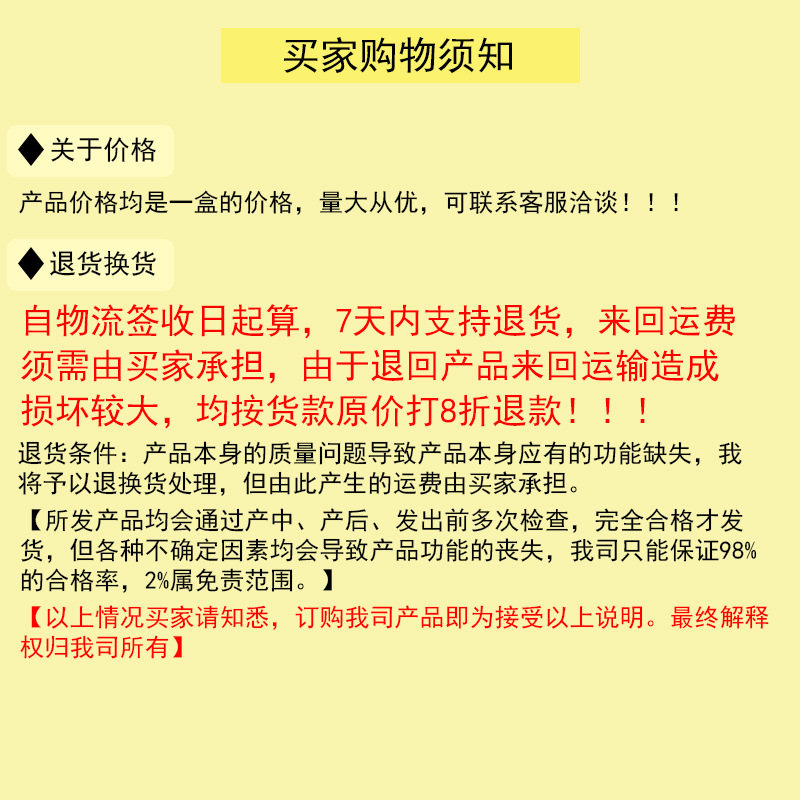 买家购物须知

◆关于价格

产品价格均是一盒的价格，量大从优，可联系客服洽谈！！！

◆退货换货

自物流签收日起算，7天内支持退货，来回运费须需由买家承担，由于退回产品来回运输造成损坏较大，均按货款原价打8折退款！！！

退货条件：产品本身的质量问题导致产品本身应有的功能缺失，我将予以退换货处理，但由此产生的运费由买家承担。

【所发产品均会通过产中、产后、发出前多次检查，完全合格才发货，但各种不确定因素均会导致产品功能的丧失，我司只能保证98%的合格率，2%属免责范围。】

【以上情况买家请知悉，订购我司产品即为接受以上说明。最终解释权归我司所有】